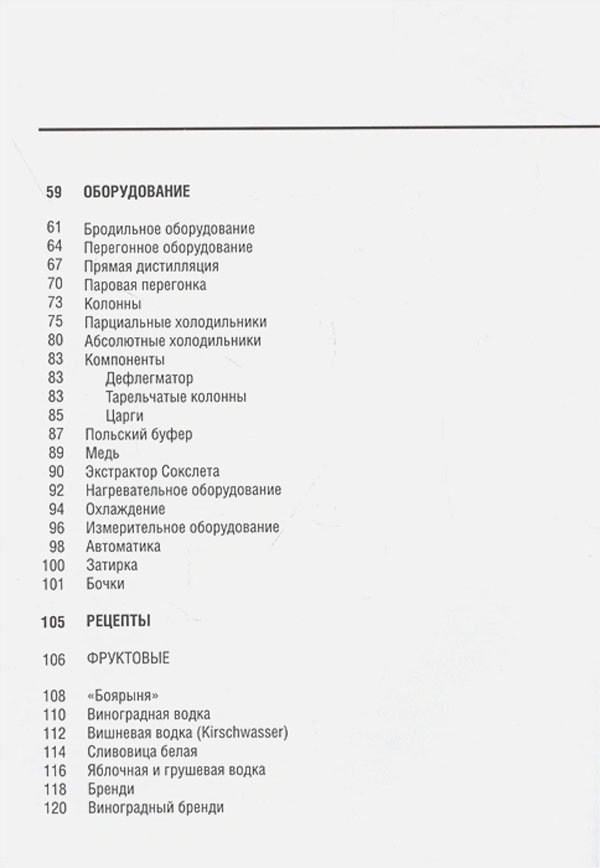 59 ОБОРУДОВАНИЕ

61 Бродильное оборудование
64 Перегонное оборудование
67 Прямая дистилляция
70 Паровая перегонка
73 Колонны
75 Парциальные холодильники
80 Абсолютные холодильники
83 Компоненты
83 Дефлегматор
83 Тарельчатые колонны
85 Царги
87 Польский буфер
89 Медь
90 Экстрактор Сокслета
92 Нагревательное оборудование
94 Охлаждение
96 Измерительное оборудование
98 Автоматика
100 Затирка
101 Бочки

105 РЕЦЕПТЫ

106 ФРУКТОВЫЕ

108 «Боярыня»
110 Виноградная водка
112 Вишневая водка (Kirschwasser)
114 Сливовица белая
116 Яблочная и грушевая водка
118 Бренди
120 Виноградный бренди